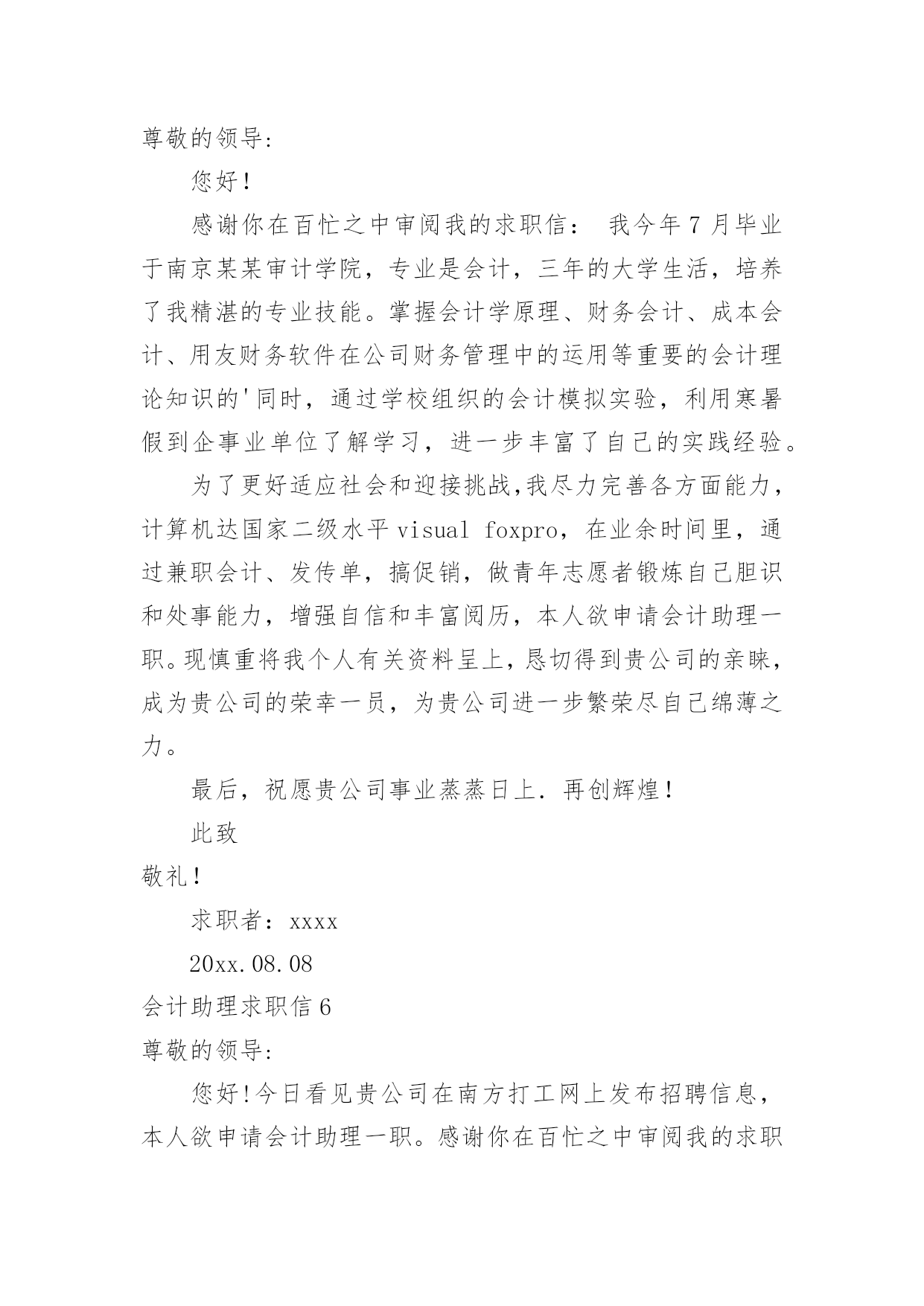 尊敬的领导:

您好！

感谢你在百忙之中审阅我的求职信： 我今年 7 月毕业于南京某某审计学院，专业是会计，三年的大学生活，培养了我精湛的专业技能。掌握会计学原理、财务会计、成本会计、用友财务软件在公司财务管理中的运用等重要的会计理论知识的'同时，通过学校组织的会计模拟实验，利用寒暑假到企事业单位了解学习，进一步丰富了自己的实践经验。

为了更好适应社会和迎接挑战,我尽力完善各方面能力，计算机达国家二级水平 visual foxpro，在业余时间里，通过兼职会计、发传单，搞促销，做青年志愿者锻炼自己胆识和处事能力，增强自信和丰富阅历，本人欲申请会计助理一职。现慎重将我个人有关资料呈上，恳切得到贵公司的亲睐，成为贵公司的荣幸一员，为贵公司进一步繁荣尽自己绵薄之力。

最后，祝愿贵公司事业蒸蒸日上．再创辉煌！

此致

敬礼！

求职者：xxxx

20xx.08.08

会计助理求职信 6

尊敬的领导:

您好！今日看见贵公司在南方打工网上发布招聘信息，本人欲申请会计助理一职。感谢你在百忙之中审阅我的求职